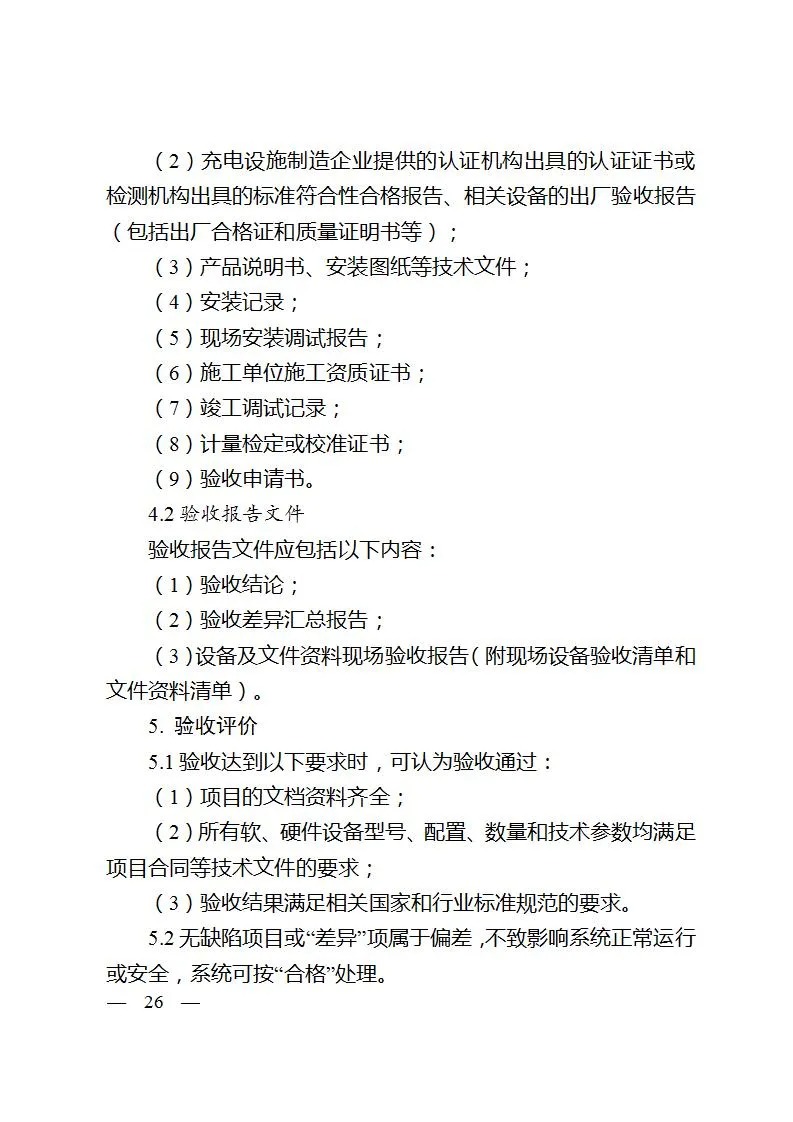 （2）充电设施制造企业提供的认证机构出具的认证证书或检测机构出具的标准符合性合格报告、相关设备的出厂验收报告（包括出厂合格证和质量证明书等）；

（3）产品说明书、安装图纸等技术文件；

（4）安装记录；

（5）现场安装调试报告；

（6）施工单位施工资质证书；

（7）竣工调试记录；

（8）计量检定或校准证书；

（9）验收申请书。

4.2 验收报告文件

验收报告文件应包括以下内容：

（1）验收结论；

（2）验收差异汇总报告；

（3）设备及文件资料现场验收报告（附现场设备验收清单和文件资料清单）。

5. 验收评价

5.1 验收达到以下要求时，可认为验收通过：

（1）项目的文档资料齐全；

（2）所有软、硬件设备型号、配置、数量和技术参数均满足项目合同等技术文件的要求；

（3）验收结果满足相关国家和行业标准规范的要求。

5.2 无缺陷项目或“差异”项属于偏差，不致影响系统正常运行或安全，系统可按“合格”处理。

— 26 —